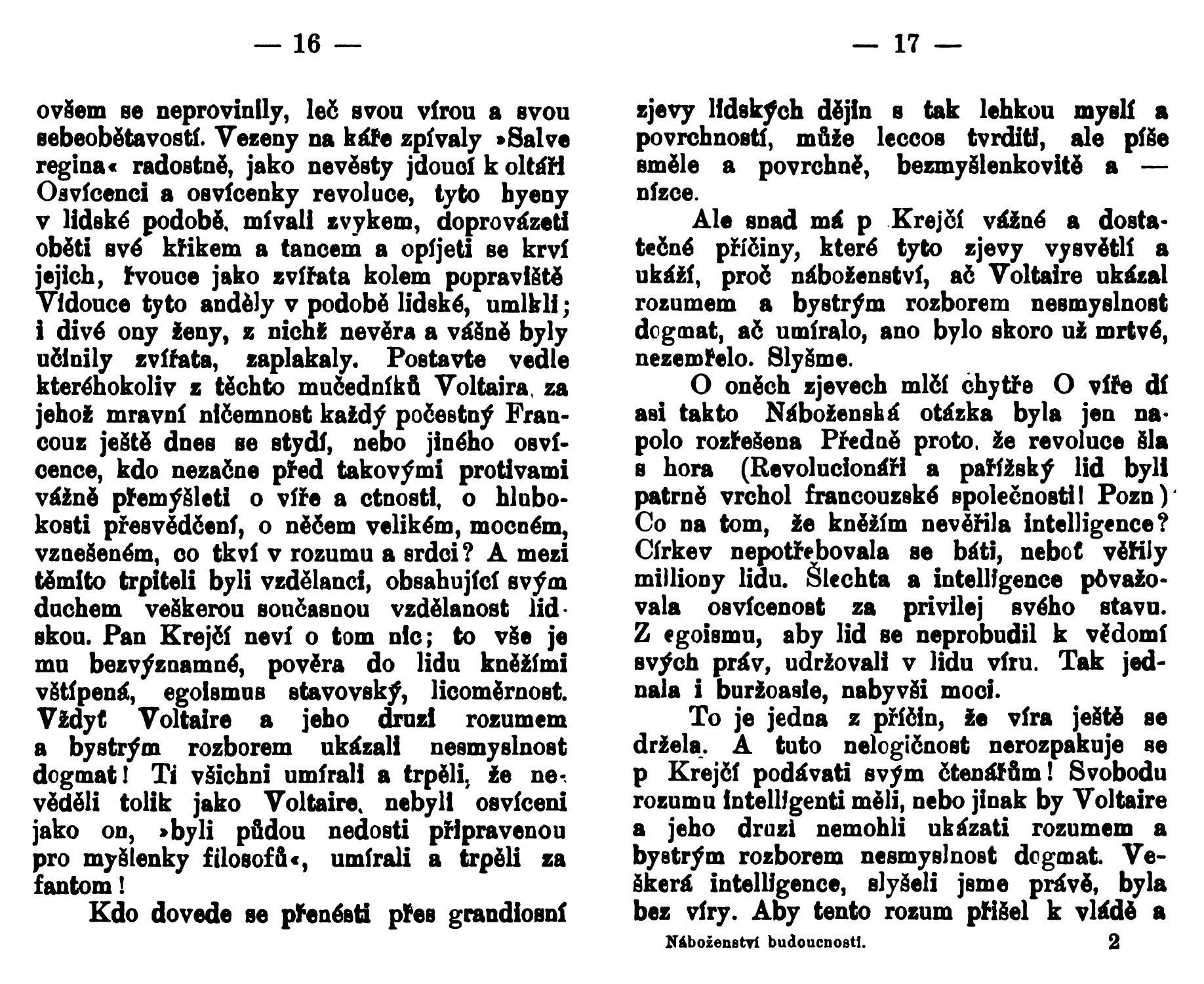 — 16 —

ovšem se neprovinily, leč svou vírou a svou sebeobětavostí. Vezeny na káře zpívaly »Salve regina« radostně, jako nevěsty jdoucí k oltáři Osvícenci a osvícenky revoluce, tyto hyeny v lidské podobě, mívali zvykem, doprovázeti oběti své křikem a tancem a opíjeti se krví jejich, řvouce jako zvířata kolem popraviště Vidouce tyto anděly v podobě lidské, umlkli; i divé ony ženy, z nichž nevěra a vášně byly učinily zvířata, zaplakaly. Postavte vedle kteréhokoliv z těchto mučedníků Voltaira, za jehož mravní ničemnost každý počestný Francouz ještě dnes se stydí, nebo jiného osvícence, kdo nezačne před takovými protivami vážně přemýšleti o víře a ctnosti, o hlubokosti přesvědčení, o něčem velikém, mocném, vznešeném, co tkví v rozumu a srdci? A mezi těmito trpiteli byli vzdělanci, obsahující svým duchem veškerou současnou vzdělanost lidskou. Pan Krejčí neví o tom nic; to vše je mu bezvýznamné, pověra do lidu kněžími vštípená, egoismus stavovský, licoměrnost. Vždyť Voltaire a jeho druzi rozumem a bystrým rozborem ukázali nesmyslnost dogmat! Ti všichni umírali a trpěli, že nevěděli tolik jako Voltaire, nebyli osvíceni jako on, »byli půdou nedosti připravenou pro myšlenky filosofů«, umírali a trpěli za fantom!

Kdo dovede se přenésti přes grandiosní

— 17 —

zjevy lidských dějin s tak lehkou myslí a povrchností, může leccos tvrditi, ale píše směle a povrchně, bezmyšlenkovitě a — nízce.

Ale snad má p Krejčí vážné a dostatečné příčiny, které tyto zjevy vysvětlí a ukáží, proč náboženství, ač Voltaire ukázal rozumem a bystrým rozborem nesmyslnost dogmat, ač umíralo, ano bylo skoro už mrtvé, nezemřelo. Slyšme.

O oněch zjevech mlčí chytře O víře dí asi takto Náboženská otázka byla jen napolo rozřešena Předně proto, že revoluce šla s hora (Revolucionáři a pařížský lid byli patrně vrchol francouzské společnosti! Pozn) Co na tom, že kněžím nevěřila intelligence? Církev nepotřebovala se báti, neboť věřily milliony lidu. Šlechta a intelligence považovala osvícenost za privilej svého stavu. Z egoismu, aby lid se neprobudil k vědomí svých práv, udržovali v lidu víru. Tak jednala i buržoasie, nabyvši moci.

To je jedna z příčin, že víra ještě se držela. A tuto nelogičnost nerozpakuje se p Krejčí podávati svým čtenářům! Svobodu rozumu intelligenti měli, nebo jinak by Voltaire a jeho druzi nemohli ukázati rozumem a bystrým rozborem nesmyslnost dogmat. Veškerá intelligence, slyšeli jsme právě, byla bez víry. Aby tento rozum přišel k vládě a

Náboženství budoucnosti. 2